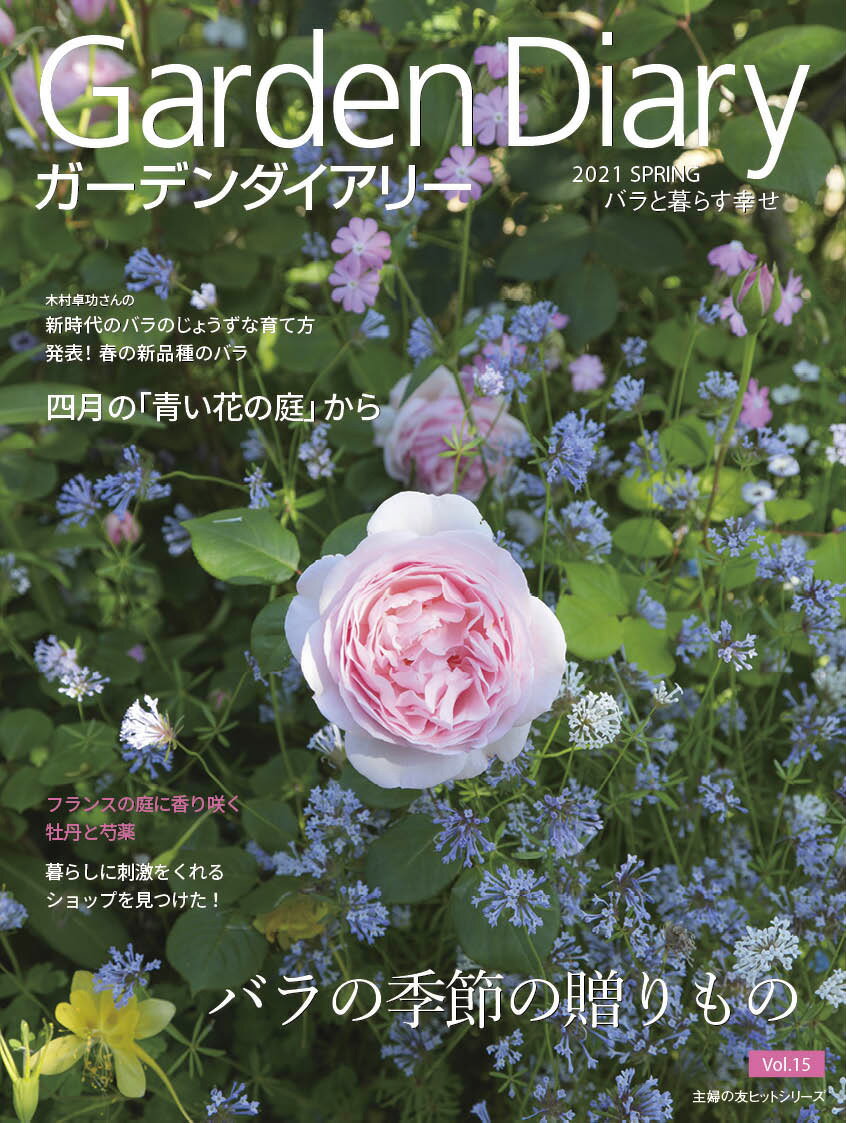 Garden Diary
ガーデンダイアリー
2021 SPRING
バラと暮らす幸せ

木村卓功さんの
新時代のバラのじょうずな育て方
発表！春の新品種のバラ

四月の「青い花の庭」から

フランスの庭に香り咲く
牡丹と芍薬

暮らしに刺激をくれる
ショップを見つけた！

バラの季節の贈りもの

Vol.15

主婦の友ヒットシリーズ